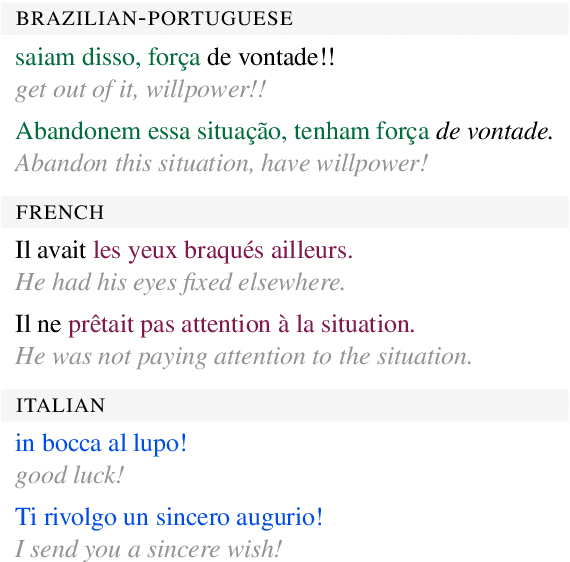 BRAZILIAN-PORTUGUESE

saiam disso, força de vontade!!
get out of it, willpower!!

Abandonem essa situação, tenham força de vontade.
Abandon this situation, have willpower!

FRENCH

Il avait les yeux braqués ailleurs.
He had his eyes fixed elsewhere.

Il ne prêtait pas attention à la situation.
He was not paying attention to the situation.

ITALIAN

in bocca al lupo!
good luck!

Ti rivolgo un sincero augurio!
I send you a sincere wish!